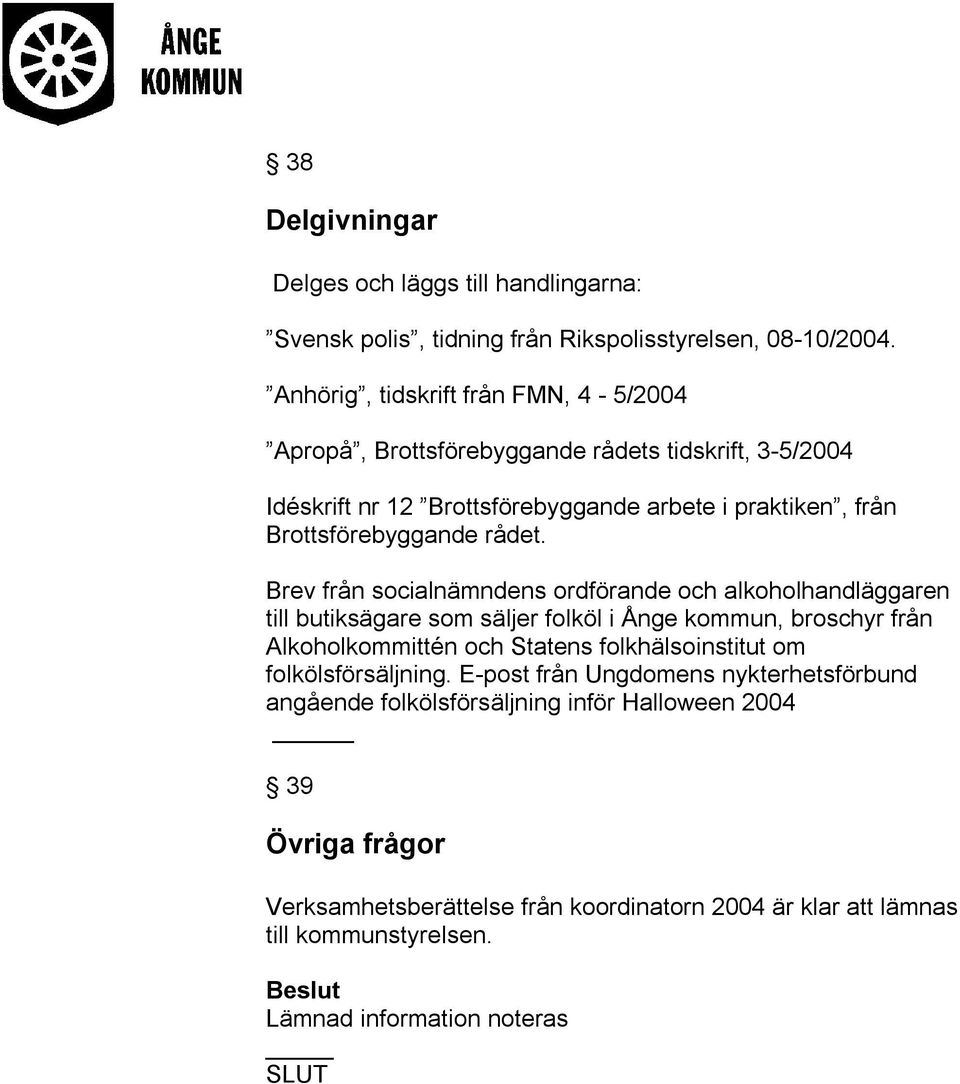 ÅNGE
KOMMUN

§ 38

Delgivningar

Delges och läggs till handlingarna:

”Svensk polis”, tidning från Rikspolisstyrelsen, 08-10/2004.

”Anhörig”, tidskrift från FMN, 4 - 5/2004

”Apropå”, Brottsförebyggande rådets tidskrift, 3-5/2004

Idéskrift nr 12 ”Brottsförebyggande arbete i praktiken”, från Brottsförebyggande rådet.

Brev från socialnämndens ordförande och alkoholhandläggaren till butiksägare som säljer folköl i Ånge kommun, broschyr från Alkoholkommittén och Statens folkhälsoinstitut om folkölsförsäljning. E-post från Ungdomens nykterhetsförbund angående folkölsförsäljning inför Halloween 2004

§ 39

Övriga frågor

Verksamhetsberättelse från koordinatorn 2004 är klar att lämnas till kommunstyrelsen.

Beslut
Lämnad information noteras

SLUT